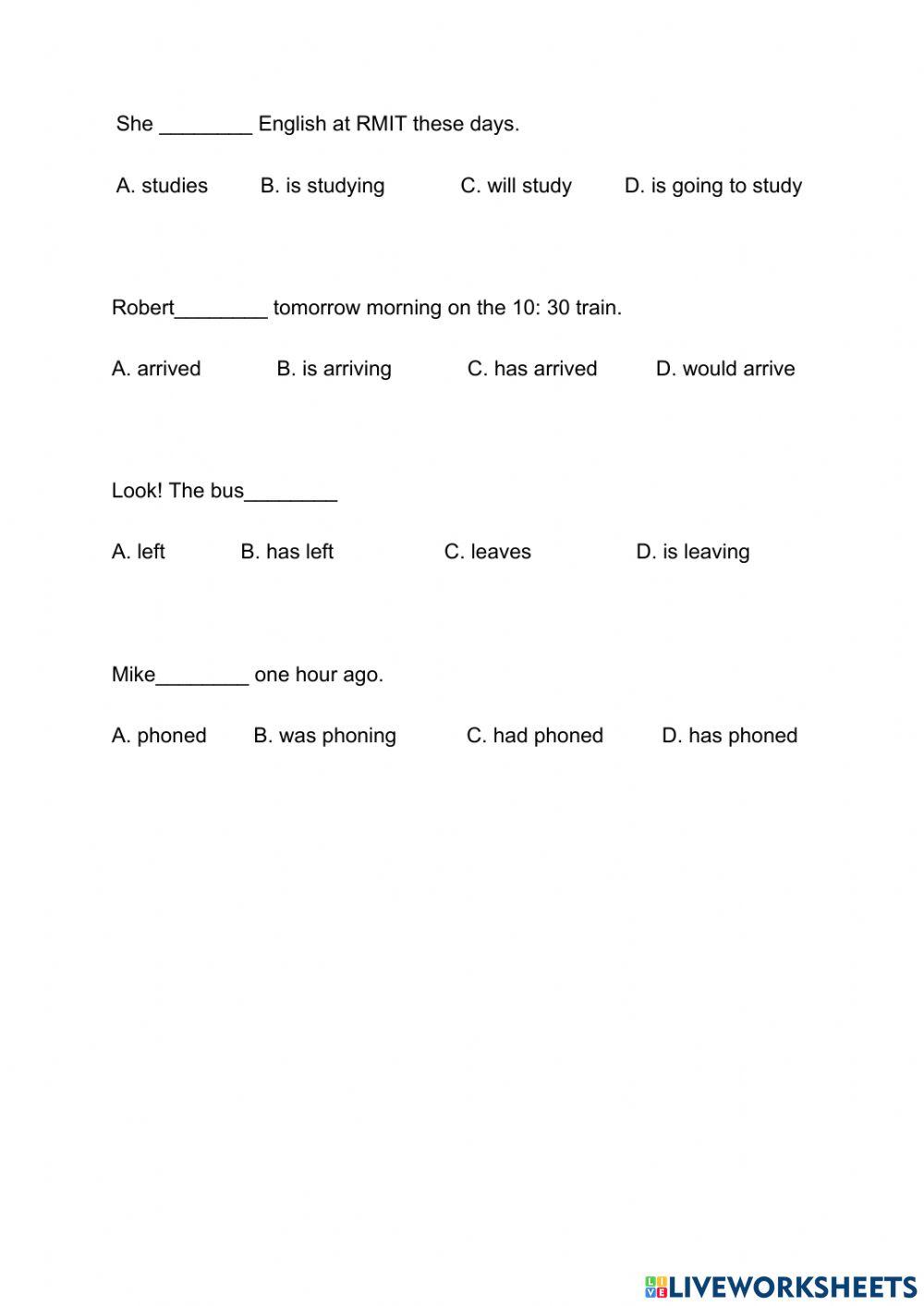 She ________ English at RMIT these days.

A. studies B. is studying C. will study D. is going to study

Robert________ tomorrow morning on the 10: 30 train.

A. arrived B. is arriving C. has arrived D. would arrive

Look! The bus________

A. left B. has left C. leaves D. is leaving

Mike________ one hour ago.

A. phoned B. was phoning C. had phoned D. has phoned

LIVEWORKSHEETS